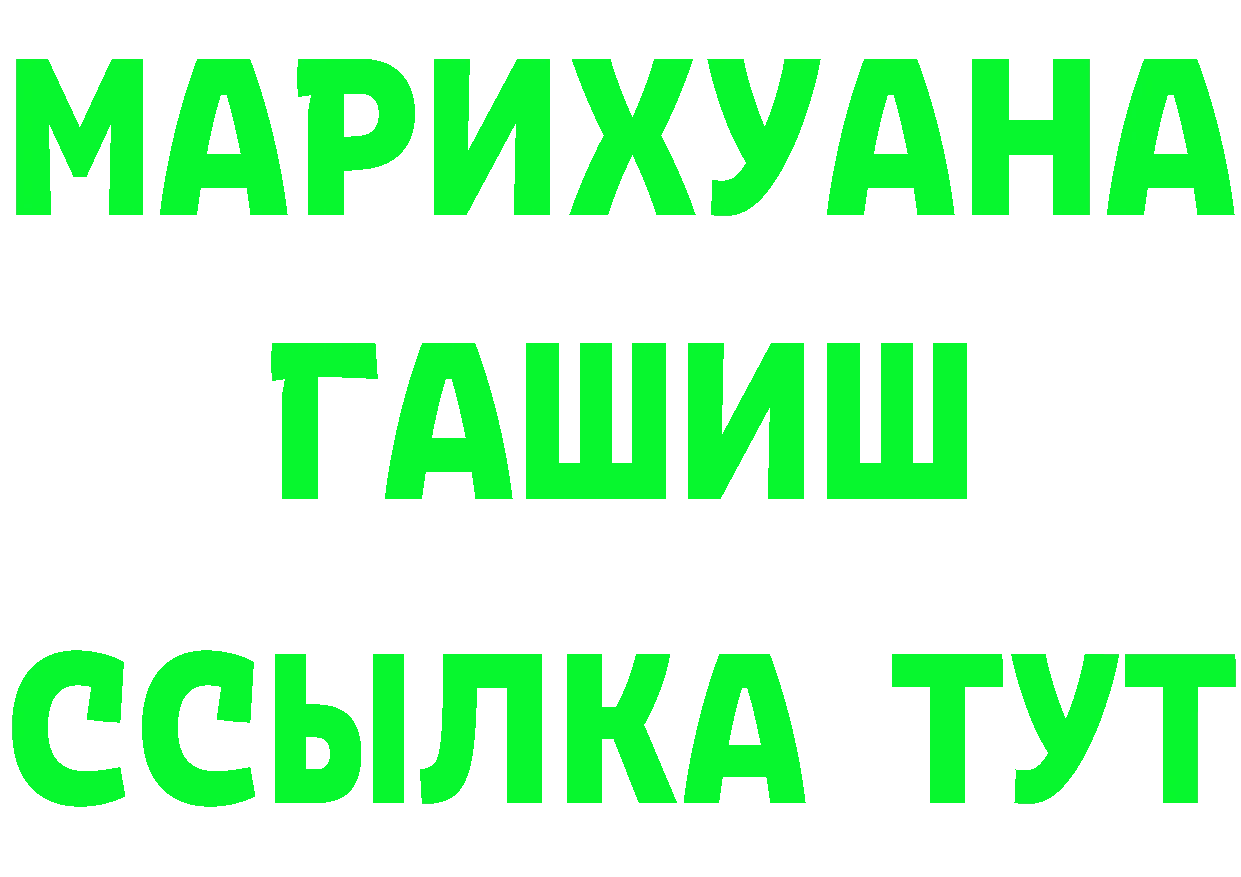 МАРИХУАНА
ГАШИШ
ССЫЛКА ТУТ